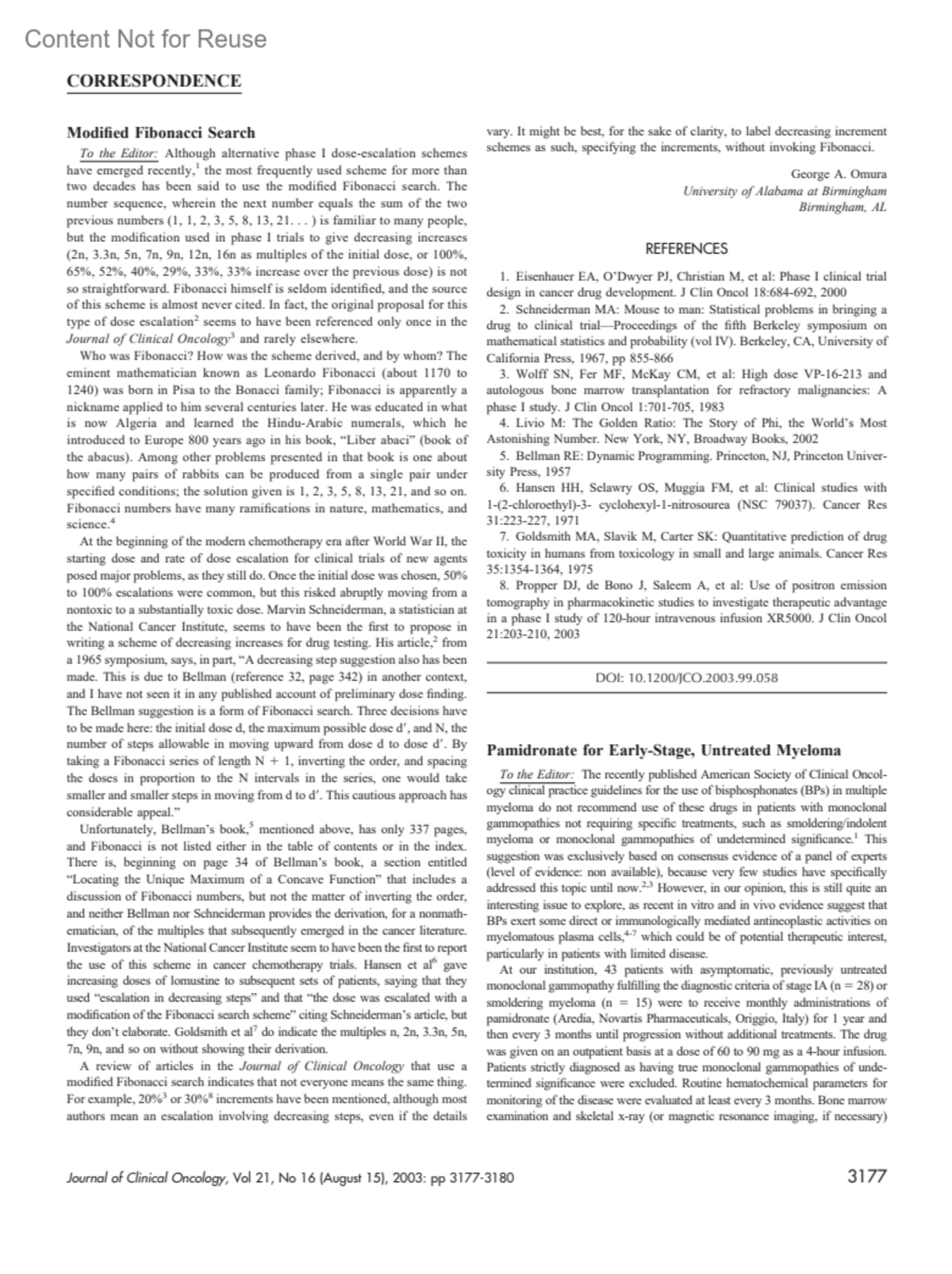 Content Not for Reuse

CORRESPONDENCE

Modified Fibonacci Search

To the Editor: Although alternative phase I dose-escalation schemes have emerged recently,$^1$ the most frequently used scheme for more than two decades has been said to use the modified Fibonacci search. The number sequence, wherein the next number equals the sum of the two previous numbers (1, 1, 2, 3, 5, 8, 13, 21. . . ) is familiar to many people, but the modification used in phase I trials to give decreasing increases (2n, 3.3n, 5n, 7n, 9n, 12n, 16n as multiples of the initial dose, or 100%, 65%, 52%, 40%, 29%, 33%, 33% increase over the previous dose) is not so straightforward. Fibonacci himself is seldom identified, and the source of this scheme is almost never cited. In fact, the original proposal for this type of dose escalation$^2$ seems to have been referenced only once in the Journal of Clinical Oncology$^3$ and rarely elsewhere.

Who was Fibonacci? How was the scheme derived, and by whom? The eminent mathematician known as Leonardo Fibonacci (about 1170 to 1240) was born in Pisa to the Bonacci family; Fibonacci is apparently a nickname applied to him several centuries later. He was educated in what is now Algeria and learned the Hindu-Arabic numerals, which he introduced to Europe 800 years ago in his book, "Liber abaci" (book of the abacus). Among other problems presented in that book is one about how many pairs of rabbits can be produced from a single pair under specified conditions; the solution given is 1, 2, 3, 5, 8, 13, 21, and so on. Fibonacci numbers have many ramifications in nature, mathematics, and science.$^4$

At the beginning of the modern chemotherapy era after World War II, the starting dose and rate of dose escalation for clinical trials of new agents posed major problems, as they still do. Once the initial dose was chosen, 50% to 100% escalations were common, but this risked abruptly moving from a nontoxic to a substantially toxic dose. Marvin Schneiderman, a statistician at the National Cancer Institute, seems to have been the first to propose in writing a scheme of decreasing increases for drug testing. His article,$^2$ from a 1965 symposium, says, in part, "A decreasing step suggestion also has been made. This is due to Bellman (reference 32, page 342) in another context, and I have not seen it in any published account of preliminary dose finding. The Bellman suggestion is a form of Fibonacci search. Three decisions have to be made here: the initial dose d, the maximum possible dose d′, and N, the number of steps allowable in moving upward from dose d to dose d′. By taking a Fibonacci series of length N + 1, inverting the order, and spacing the doses in proportion to the N intervals in the series, one would take smaller and smaller steps in moving from d to d′. This cautious approach has considerable appeal."

Unfortunately, Bellman's book,$^5$ mentioned above, has only 337 pages, and Fibonacci is not listed either in the table of contents or in the index. There is, beginning on page 34 of Bellman's book, a section entitled "Locating the Unique Maximum of a Concave Function" that includes a discussion of Fibonacci numbers, but not the matter of inverting the order, and neither Bellman nor Schneiderman provides the derivation, for a nonmathematician, of the multiples that subsequently emerged in the cancer literature. Investigators at the National Cancer Institute seem to have been the first to report the use of this scheme in cancer chemotherapy trials. Hansen et al$^6$ gave increasing doses of lomustine to subsequent sets of patients, saying that they used "escalation in decreasing steps" and that "the dose was escalated with a modification of the Fibonacci search scheme" citing Schneiderman's article, but they don't elaborate. Goldsmith et al$^7$ do indicate the multiples n, 2n, 3.3n, 5n, 7n, 9n, and so on without showing their derivation.

A review of articles in the Journal of Clinical Oncology that use a modified Fibonacci search indicates that not everyone means the same thing. For example, 20%$^3$ or 30%$^8$ increments have been mentioned, although most authors mean an escalation involving decreasing steps, even if the details vary. It might be best, for the sake of clarity, to label decreasing increment schemes as such, specifying the increments, without invoking Fibonacci.

George A. Omura
University of Alabama at Birmingham
Birmingham, AL

REFERENCES

1. Eisenhauer EA, O'Dwyer PJ, Christian M, et al: Phase I clinical trial design in cancer drug development. J Clin Oncol 18:684-692, 2000
2. Schneiderman MA: Mouse to man: Statistical problems in bringing a drug to clinical trial—Proceedings of the fifth Berkeley symposium on mathematical statistics and probability (vol IV). Berkeley, CA, University of California Press, 1967, pp 855-866
3. Wolff SN, Fer MF, McKay CM, et al: High dose VP-16-213 and autologous bone marrow transplantation for refractory malignancies: A phase I study. J Clin Oncol 1:701-705, 1983
4. Livio M: The Golden Ratio: The Story of Phi, the World's Most Astonishing Number. New York, NY, Broadway Books, 2002
5. Bellman RE: Dynamic Programming. Princeton, NJ, Princeton University Press, 1957
6. Hansen HH, Selawry OS, Muggia FM, et al: Clinical studies with 1-(2-chloroethyl)-3- cyclohexyl-1-nitrosourea (NSC 79037). Cancer Res 31:223-227, 1971
7. Goldsmith MA, Slavik M, Carter SK: Quantitative prediction of drug toxicity in humans from toxicology in small and large animals. Cancer Res 35:1354-1364, 1975
8. Propper DJ, de Bono J, Saleem A, et al: Use of positron emission tomography in pharmacokinetic studies to investigate therapeutic advantage in a phase I study of 120-hour intravenous infusion XR5000. J Clin Oncol 21:203-210, 2003

DOI: 10.1200/JCO.2003.99.058

Pamidronate for Early-Stage, Untreated Myeloma

To the Editor: The recently published American Society of Clinical Oncology clinical practice guidelines for the use of bisphosphonates (BPs) in multiple myeloma do not recommend use of these drugs in patients with monoclonal gammopathies not requiring specific treatments, such as smoldering/indolent myeloma or monoclonal gammopathies of undetermined significance.$^1$ This suggestion was exclusively based on consensus evidence of a panel of experts (level of evidence: non available), because very few studies have specifically addressed this topic until now.$^{2,3}$ However, in our opinion, this is still quite an interesting issue to explore, as recent in vitro and in vivo evidence suggest that BPs exert some direct or immunologically mediated antineoplastic activities on myelomatous plasma cells,$^{4-7}$ which could be of potential therapeutic interest, particularly in patients with limited disease.

At our institution, 43 patients with asymptomatic, previously untreated monoclonal gammopathy fulfilling the diagnostic criteria of stage IA (n = 28) or smoldering myeloma (n = 15) were to receive monthly administrations of pamidronate (Aredia, Novartis Pharmaceuticals, Origgio, Italy) for 1 year and then every 3 months until progression without additional treatments. The drug was given on an outpatient basis at a dose of 60 to 90 mg as a 4-hour infusion. Patients strictly diagnosed as having true monoclonal gammopathies of undetermined significance were excluded. Routine hematochemical parameters for monitoring of the disease were evaluated at least every 3 months. Bone marrow examination and skeletal x-ray (or magnetic resonance imaging, if necessary)

Journal of Clinical Oncology, Vol 21, No 16 (August 15), 2003: pp 3177-3180

3177